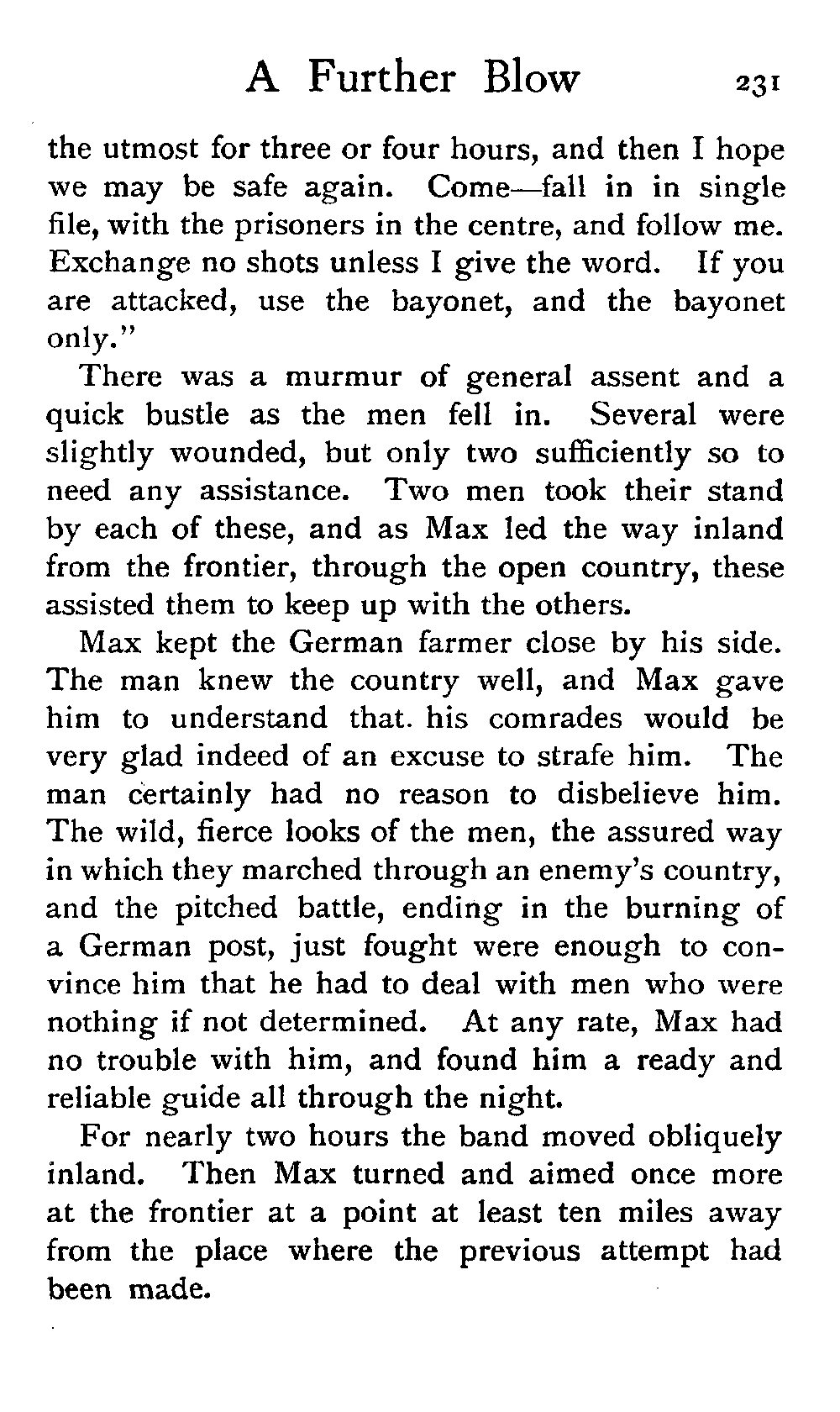 A Further Blow 231

the utmost for three or four hours, and then I hope we may be safe again. Come—fall in in single file, with the prisoners in the centre, and follow me. Exchange no shots unless I give the word. If you are attacked, use the bayonet, and the bayonet only."

There was a murmur of general assent and a quick bustle as the men fell in. Several were slightly wounded, but only two sufficiently so to need any assistance. Two men took their stand by each of these, and as Max led the way inland from the frontier, through the open country, these assisted them to keep up with the others.

Max kept the German farmer close by his side. The man knew the country well, and Max gave him to understand that. his comrades would be very glad indeed of an excuse to strafe him. The man certainly had no reason to disbelieve him. The wild, fierce looks of the men, the assured way in which they marched through an enemy's country, and the pitched battle, ending in the burning of a German post, just fought were enough to convince him that he had to deal with men who were nothing if not determined. At any rate, Max had no trouble with him, and found him a ready and reliable guide all through the night.

For nearly two hours the band moved obliquely inland. Then Max turned and aimed once more at the frontier at a point at least ten miles away from the place where the previous attempt had been made.